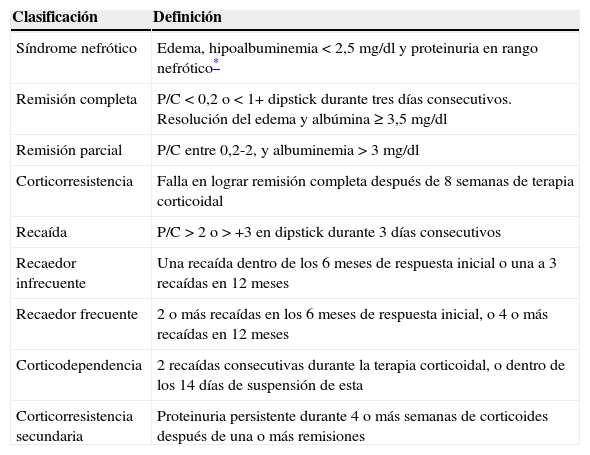 | Clasificación | Definición |
|---|---|
| Síndrome nefrótico | Edema, hipoalbuminemia < 2,5 mg/dl y proteinuria en rango nefrótico* |
| Remisión completa | P/C < 0,2 o < 1+ dipstick durante tres días consecutivos. Resolución del edema y albúmina ≥ 3,5 mg/dl |
| Remisión parcial | P/C entre 0,2-2, y albuminemia > 3 mg/dl |
| Corticorresistencia | Falla en lograr remisión completa después de 8 semanas de terapia corticoidal |
| Recaída | P/C > 2 o > +3 en dipstick durante 3 días consecutivos |
| Recaedor infrecuente | Una recaída dentro de los 6 meses de respuesta inicial o una a 3 recaídas en 12 meses |
| Recaedor frecuente | 2 o más recaídas en los 6 meses de respuesta inicial, o 4 o más recaídas en 12 meses |
| Corticodependencia | 2 recaídas consecutivas durante la terapia corticoidal, o dentro de los 14 días de suspensión de esta |
| Corticorresistencia secundaria | Proteinuria persistente durante 4 o más semanas de corticoides después de una o más remisiones |